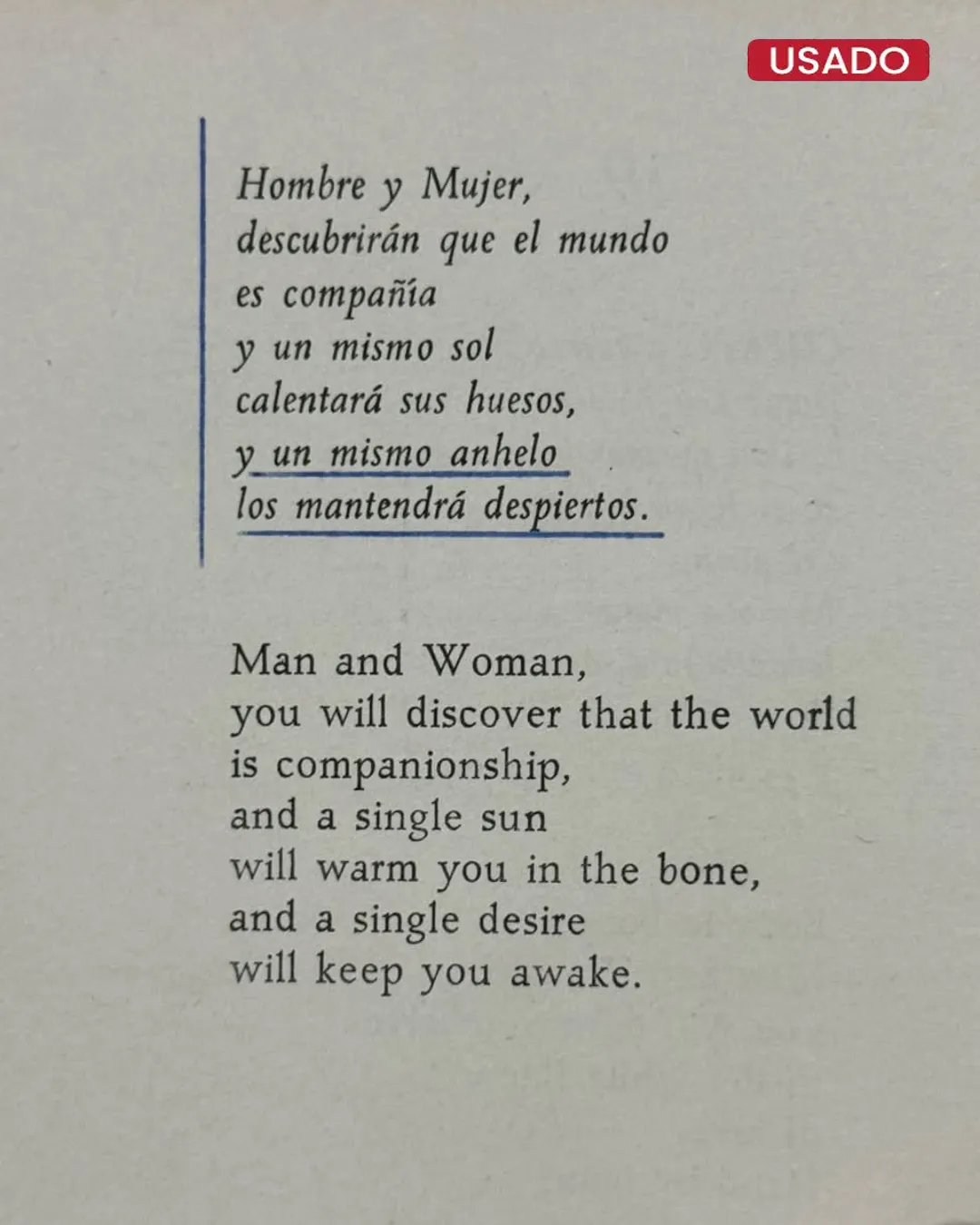 USADO

Hombre y Mujer,
descubrirán que el mundo
es compañía
y un mismo sol
calentará sus huesos,
y un mismo anhelo
los mantendrá despiertos.

Man and Woman,
you will discover that the world
is companionship,
and a single sun
will warm you in the bone,
and a single desire
will keep you awake.